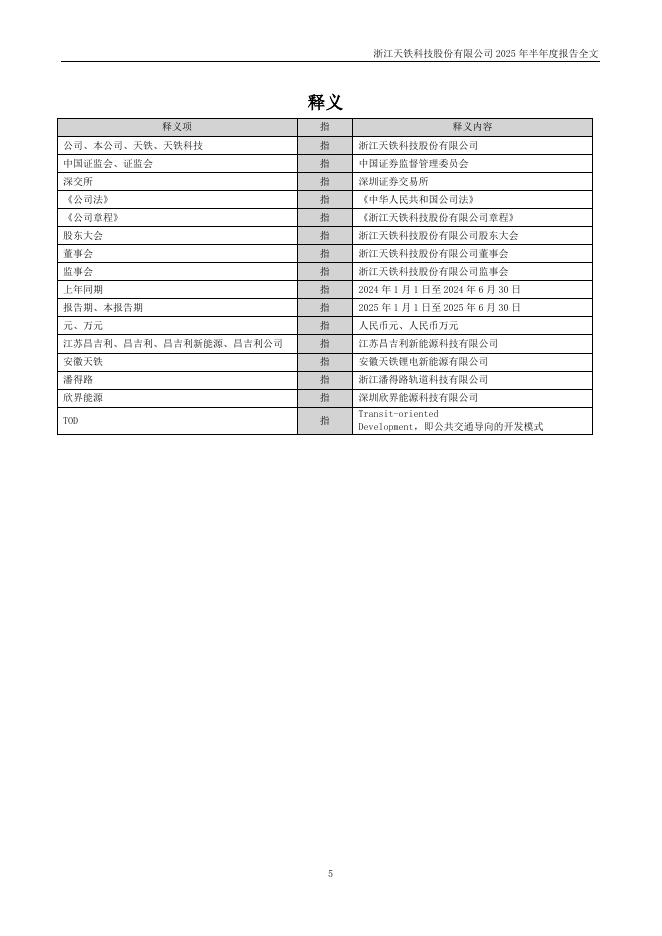 浙江天铁科技股份有限公司 2025 年半年度报告全文

释义

| 释义项 | 指 | 释义内容 |
|---|---|---|
| 公司、本公司、天铁、天铁科技 | 指 | 浙江天铁科技股份有限公司 |
| 中国证监会、证监会 | 指 | 中国证券监督管理委员会 |
| 深交所 | 指 | 深圳证券交易所 |
| 《公司法》 | 指 | 《中华人民共和国公司法》 |
| 《公司章程》 | 指 | 《浙江天铁科技股份有限公司章程》 |
| 股东大会 | 指 | 浙江天铁科技股份有限公司股东大会 |
| 董事会 | 指 | 浙江天铁科技股份有限公司董事会 |
| 监事会 | 指 | 浙江天铁科技股份有限公司监事会 |
| 上年同期 | 指 | 2024 年 1 月 1 日至 2024 年 6 月 30 日 |
| 报告期、本报告期 | 指 | 2025 年 1 月 1 日至 2025 年 6 月 30 日 |
| 元、万元 | 指 | 人民币元、人民币万元 |
| 江苏昌吉利、昌吉利、昌吉利新能源、昌吉利公司 | 指 | 江苏昌吉利新能源科技有限公司 |
| 安徽天铁 | 指 | 安徽天铁锂电新能源有限公司 |
| 潘得路 | 指 | 浙江潘得路轨道科技有限公司 |
| 欣界能源 | 指 | 深圳欣界能源科技有限公司 |
| TOD | 指 | Transit-oriented Development，即公共交通导向的开发模式 |

5